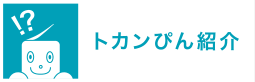 !?

トカンぴん紹介